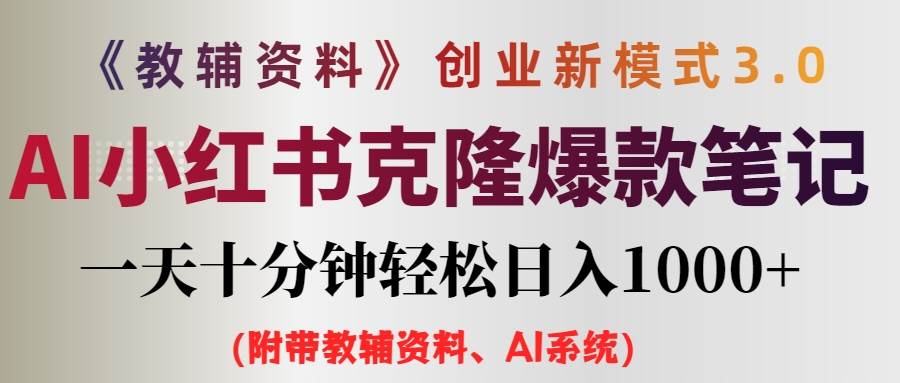 《教辅资料》创业新模式3.0

AI小红书克隆爆款笔记

一天十分钟轻松日入1000+

(附带教辅资料、AI系统)